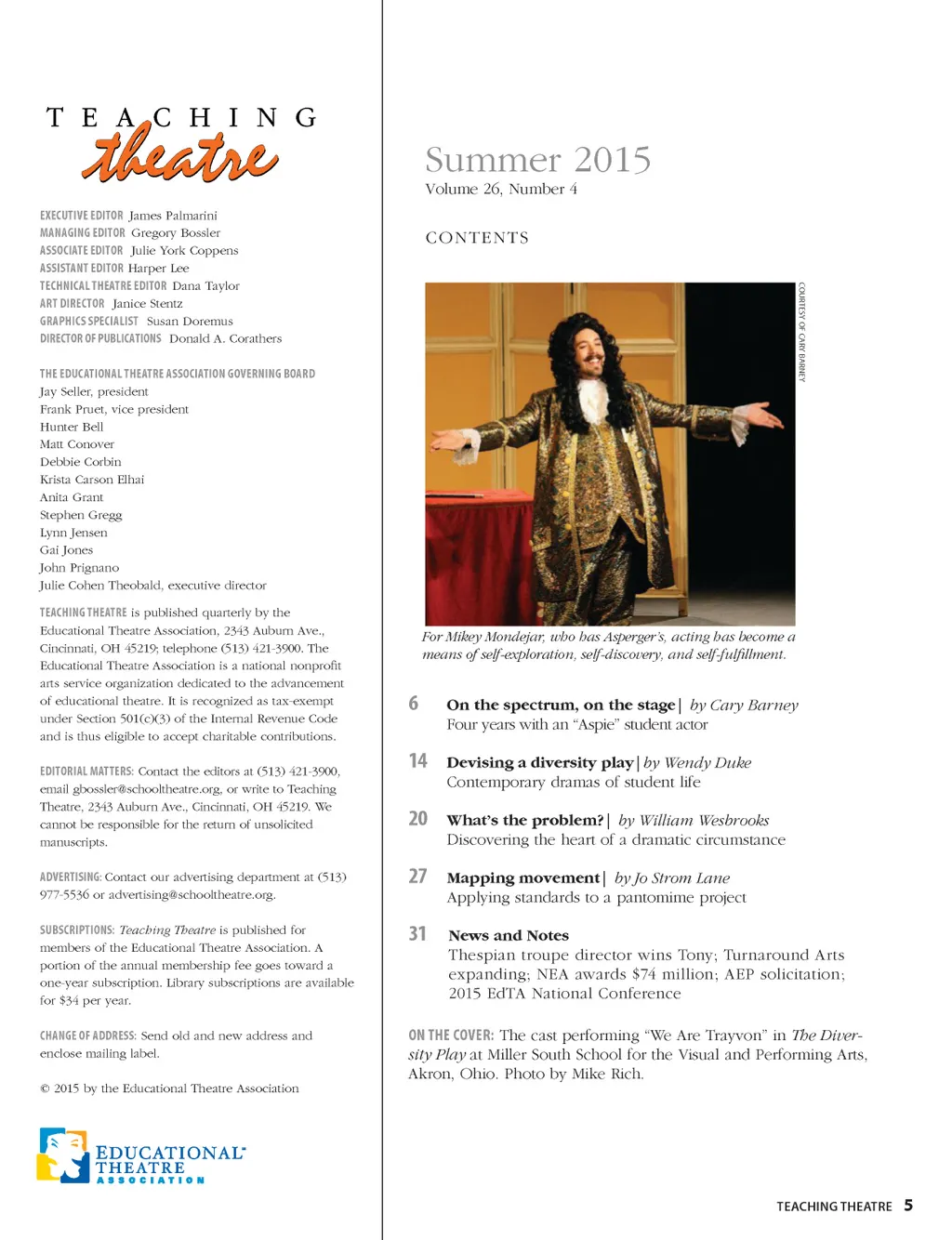 TEACHING theatre

EXECUTIVE EDITOR James Palmarini
MANAGING EDITOR Gregory Bossler
ASSOCIATE EDITOR Julie York Coppens
ASSISTANT EDITOR Harper Lee
TECHNICAL THEATRE EDITOR Dana Taylor
ART DIRECTOR Janice Stentz
GRAPHICS SPECIALIST Susan Doremus
DIRECTOR OF PUBLICATIONS Donald A. Corathers

THE EDUCATIONAL THEATRE ASSOCIATION GOVERNING BOARD
Jay Seller, president
Frank Pruet, vice president
Hunter Bell
Matt Conover
Debbie Corbin
Krista Carson Elhai
Anita Grant
Stephen Gregg
Lynn Jensen
Gai Jones
John Prignano
Julie Cohen Theobald, executive director

TEACHING THEATRE is published quarterly by the Educational Theatre Association, 2343 Auburn Ave., Cincinnati, OH 45219; telephone (513) 421-3900. The Educational Theatre Association is a national nonprofit arts service organization dedicated to the advancement of educational theatre. It is recognized as tax-exempt under Section 501(c)(3) of the Internal Revenue Code and is thus eligible to accept charitable contributions.

EDITORIAL MATTERS: Contact the editors at (513) 421-3900, email gbossler@schooltheatre.org, or write to Teaching Theatre, 2343 Auburn Ave., Cincinnati, OH 45219. We cannot be responsible for the return of unsolicited manuscripts.

ADVERTISING: Contact our advertising department at (513) 977-5536 or advertising@schooltheatre.org.

SUBSCRIPTIONS: Teaching Theatre is published for members of the Educational Theatre Association. A portion of the annual membership fee goes toward a one-year subscription. Library subscriptions are available for $34 per year.

CHANGE OF ADDRESS: Send old and new address and enclose mailing label.

© 2015 by the Educational Theatre Association

EDUCATIONAL THEATRE ASSOCIATION

Summer 2015
Volume 26, Number 4

CONTENTS

COURTESY OF CARY BARNEY

For Mikey Mondejar, who has Asperger's, acting has become a means of self-exploration, self-discovery, and self-fulfillment.

6 On the spectrum, on the stage | by Cary Barney
Four years with an "Aspie" student actor

14 Devising a diversity play | by Wendy Duke
Contemporary dramas of student life

20 What's the problem? | by William Wesbrooks
Discovering the heart of a dramatic circumstance

27 Mapping movement | by Jo Strom Lane
Applying standards to a pantomime project

31 News and Notes
Thespian troupe director wins Tony; Turnaround Arts expanding; NEA awards $74 million; AEP solicitation; 2015 EdTA National Conference

ON THE COVER: The cast performing "We Are Trayvon" in The Diversity Play at Miller South School for the Visual and Performing Arts, Akron, Ohio. Photo by Mike Rich.

TEACHING THEATRE 5